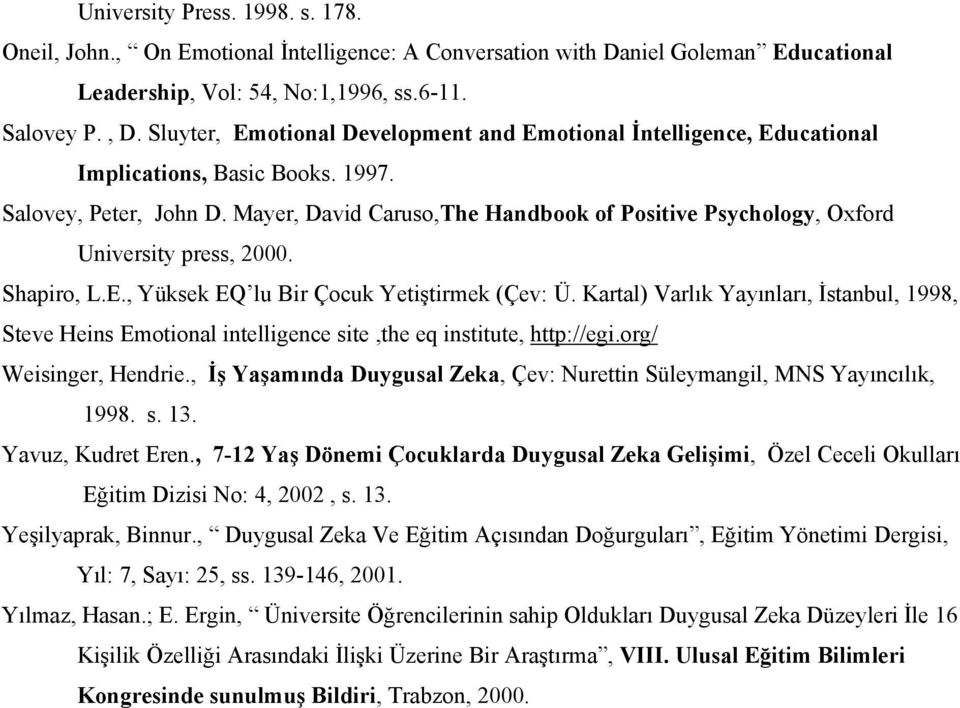 University Press. 1998. s. 178.

Oneil, John., “ On Emotional İntelligence: A Conversation with Daniel Goleman” Educational Leadership, Vol: 54, No:1,1996, ss.6-11.

Salovey P. , D. Sluyter, Emotional Development and Emotional İntelligence, Educational Implications, Basic Books. 1997.

Salovey, Peter, John D. Mayer, David Caruso,The Handbook of Positive Psychology, Oxford University press, 2000.

Shapiro, L.E., Yüksek EQ’lu Bir Çocuk Yetiştirmek (Çev: Ü. Kartal) Varlık Yayınları, İstanbul, 1998,

Steve Heins Emotional intelligence site ,the eq institute, http://egi.org/

Weisinger, Hendrie., İş Yaşamında Duygusal Zeka, Çev: Nurettin Süleymangil, MNS Yayıncılık, 1998. s. 13.

Yavuz, Kudret Eren., 7-12 Yaş Dönemi Çocuklarda Duygusal Zeka Gelişimi, Özel Ceceli Okulları Eğitim Dizisi No: 4, 2002 , s. 13.

Yeşilyaprak, Binnur., “ Duygusal Zeka Ve Eğitim Açısından Doğurguları”, Eğitim Yönetimi Dergisi, Yıl: 7, Sayı: 25, ss. 139-146, 2001.

Yılmaz, Hasan.; E. Ergin, “ Üniversite Öğrencilerinin sahip Oldukları Duygusal Zeka Düzeyleri İle 16 Kişilik Özelliği Arasındaki İlişki Üzerine Bir Araştırma”, VIII. Ulusal Eğitim Bilimleri Kongresinde sunulmuş Bildiri, Trabzon, 2000.